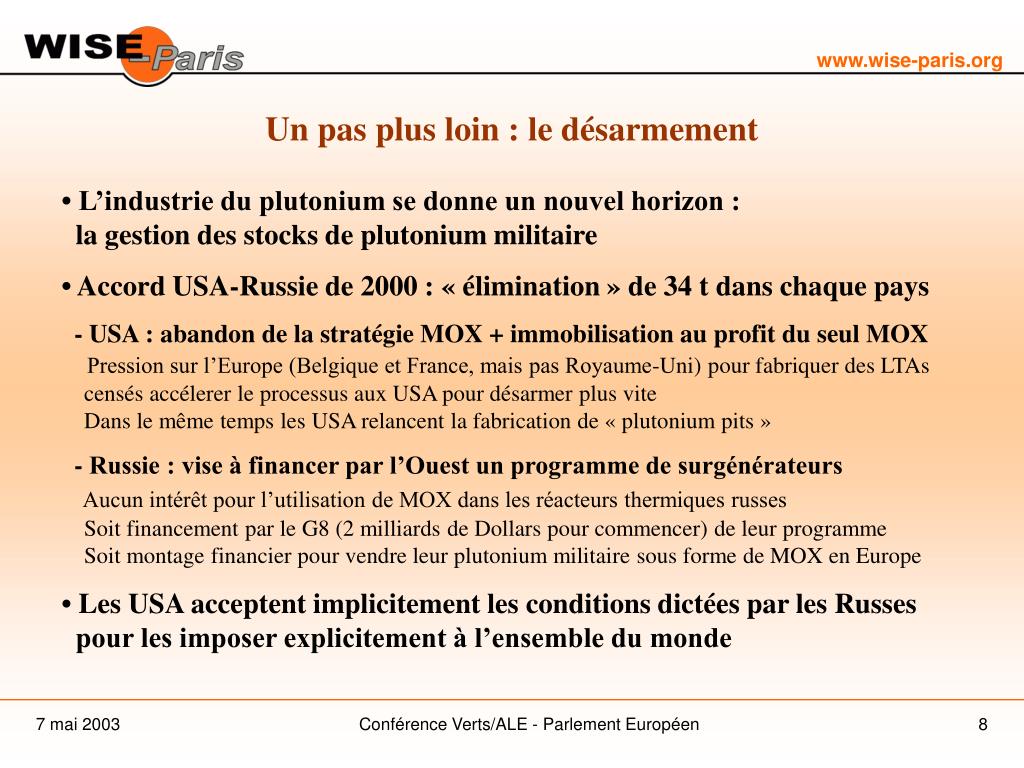 WISE Paris

www.wise-paris.org

Un pas plus loin : le désarmement

• L’industrie du plutonium se donne un nouvel horizon :
la gestion des stocks de plutonium militaire

• Accord USA-Russie de 2000 : « élimination » de 34 t dans chaque pays

- USA : abandon de la stratégie MOX + immobilisation au profit du seul MOX
Pression sur l’Europe (Belgique et France, mais pas Royaume-Uni) pour fabriquer des LTAs censés accélerer le processus aux USA pour désarmer plus vite
Dans le même temps les USA relancent la fabrication de « plutonium pits »

- Russie : vise à financer par l’Ouest un programme de surgénérateurs
Aucun intérêt pour l’utilisation de MOX dans les réacteurs thermiques russes
Soit financement par le G8 (2 milliards de Dollars pour commencer) de leur programme
Soit montage financier pour vendre leur plutonium militaire sous forme de MOX en Europe

• Les USA acceptent implicitement les conditions dictées par les Russes pour les imposer explicitement à l’ensemble du monde

7 mai 2003

Conférence Verts/ALE - Parlement Européen

8